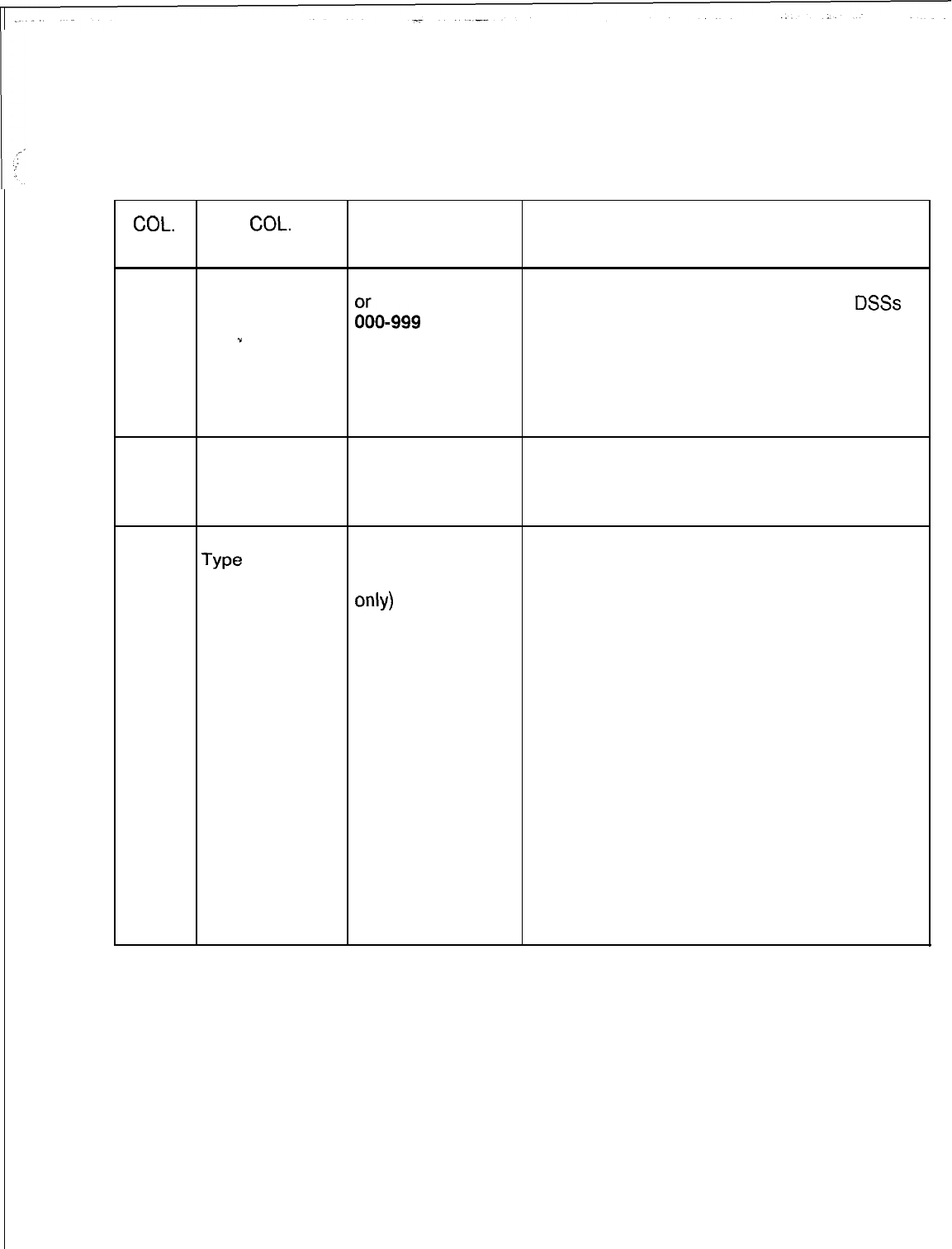 | COL. | COL. | | |
|---|---|---|---|
| | | or 000-999 | DSSs |
| | | | |
| | Type | only) | |